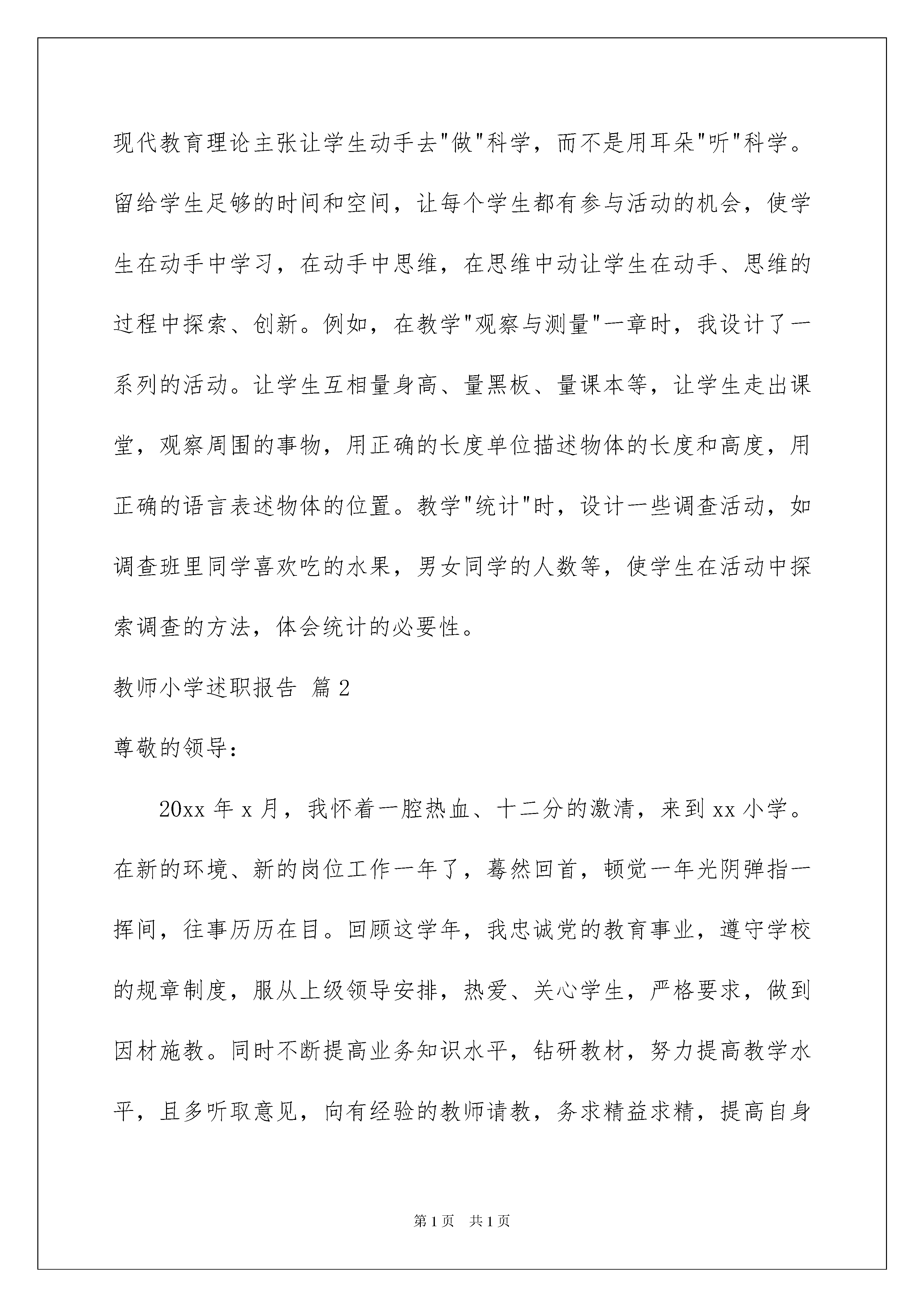 现代教育理论主张让学生动手去"做"科学，而不是用耳朵"听"科学。留给学生足够的时间和空间，让每个学生都有参与活动的机会，使学生在动手中学习，在动手中思维，在思维中动让学生在动手、思维的过程中探索、创新。例如，在教学"观察与测量"一章时，我设计了一系列的活动。让学生互相量身高、量黑板、量课本等，让学生走出课堂，观察周围的事物，用正确的长度单位描述物体的长度和高度，用正确的语言表述物体的位置。教学"统计"时，设计一些调查活动，如调查班里同学喜欢吃的水果，男女同学的人数等，使学生在活动中探索调查的方法，体会统计的必要性。

教师小学述职报告 篇2

尊敬的领导：

20xx年x月，我怀着一腔热血、十二分的激清，来到xx小学。在新的环境、新的岗位工作一年了，蓦然回首，顿觉一年光阴弹指一挥间，往事历历在目。回顾这学年，我忠诚党的教育事业，遵守学校的规章制度，服从上级领导安排，热爱、关心学生，严格要求，做到因材施教。同时不断提高业务知识水平，钻研教材，努力提高教学水平，且多听取意见，向有经验的教师请教，务求精益求精，提高自身

第1页 共1页